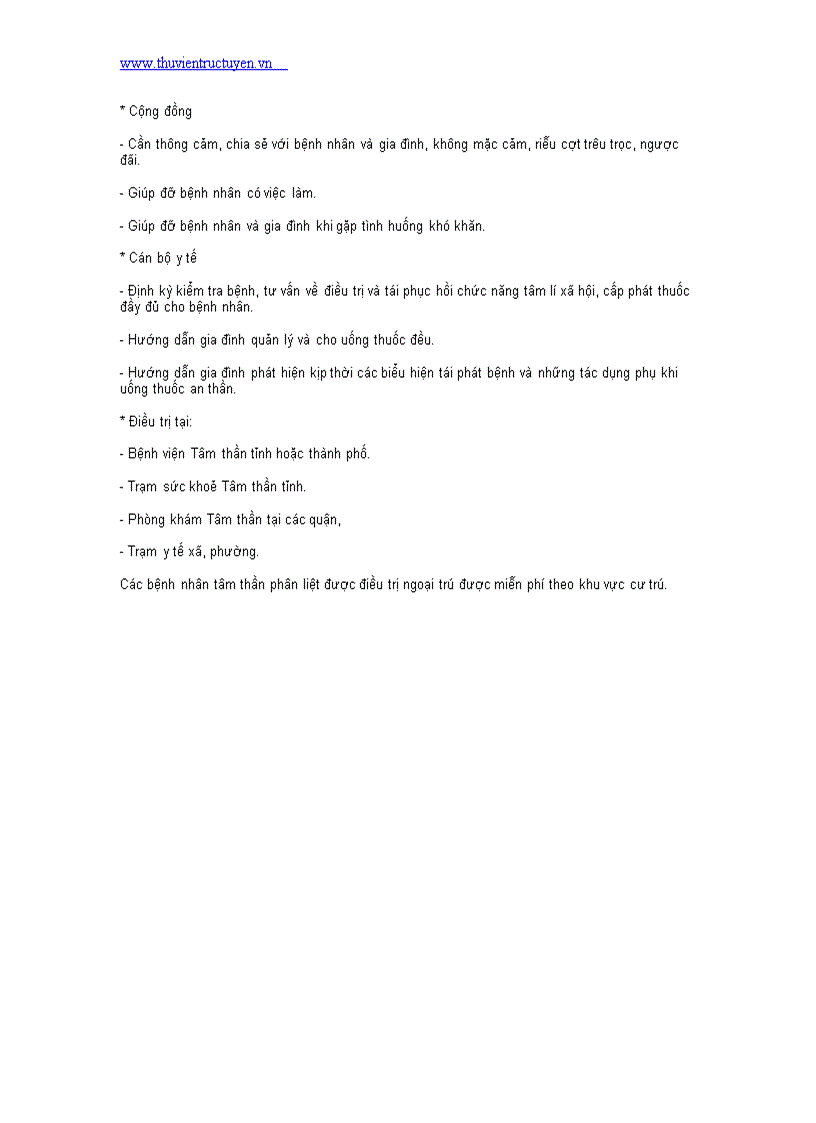 www.thuvientructuyen.vn

* Cộng đồng

- Cần thông cảm, chia sẽ với bệnh nhân và gia đình, không mặc cảm, riễu cợt trêu trọc, ngược đãi.

- Giúp đỡ bệnh nhân có việc làm.

- Giúp đỡ bệnh nhân và gia đình khi gặp tình huống khó khăn.

* Cán bộ y tế

- Định kỳ kiểm tra bệnh, tư vấn về điều trị và tái phục hồi chức năng tâm lí xã hội, cấp phát thuốc đầy đủ cho bệnh nhân.

- Hướng dẫn gia đình quản lý và cho uống thuốc đều.

- Hướng dẫn gia đình phát hiện kịp thời các biểu hiện tái phát bệnh và những tác dụng phụ khi uống thuốc an thần.

* Điều trị tại:

- Bệnh viện Tâm thần tỉnh hoặc thành phố.

- Trạm sức khoẻ Tâm thần tỉnh.

- Phòng khám Tâm thần tại các quận,

- Trạm y tế xã, phường.

Các bệnh nhân tâm thần phân liệt được điều trị ngoại trú được miễn phí theo khu vực cư trú.